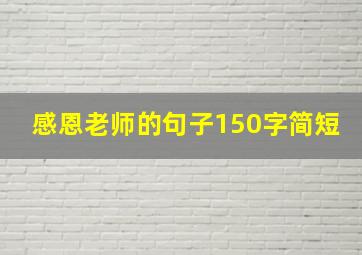 感恩老师的句子150字简短